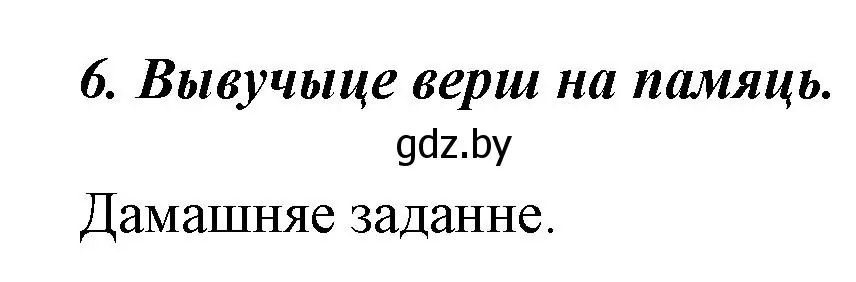 6. Вывучыце верш на памяць.

gdz.by

Дамашняе заданне.